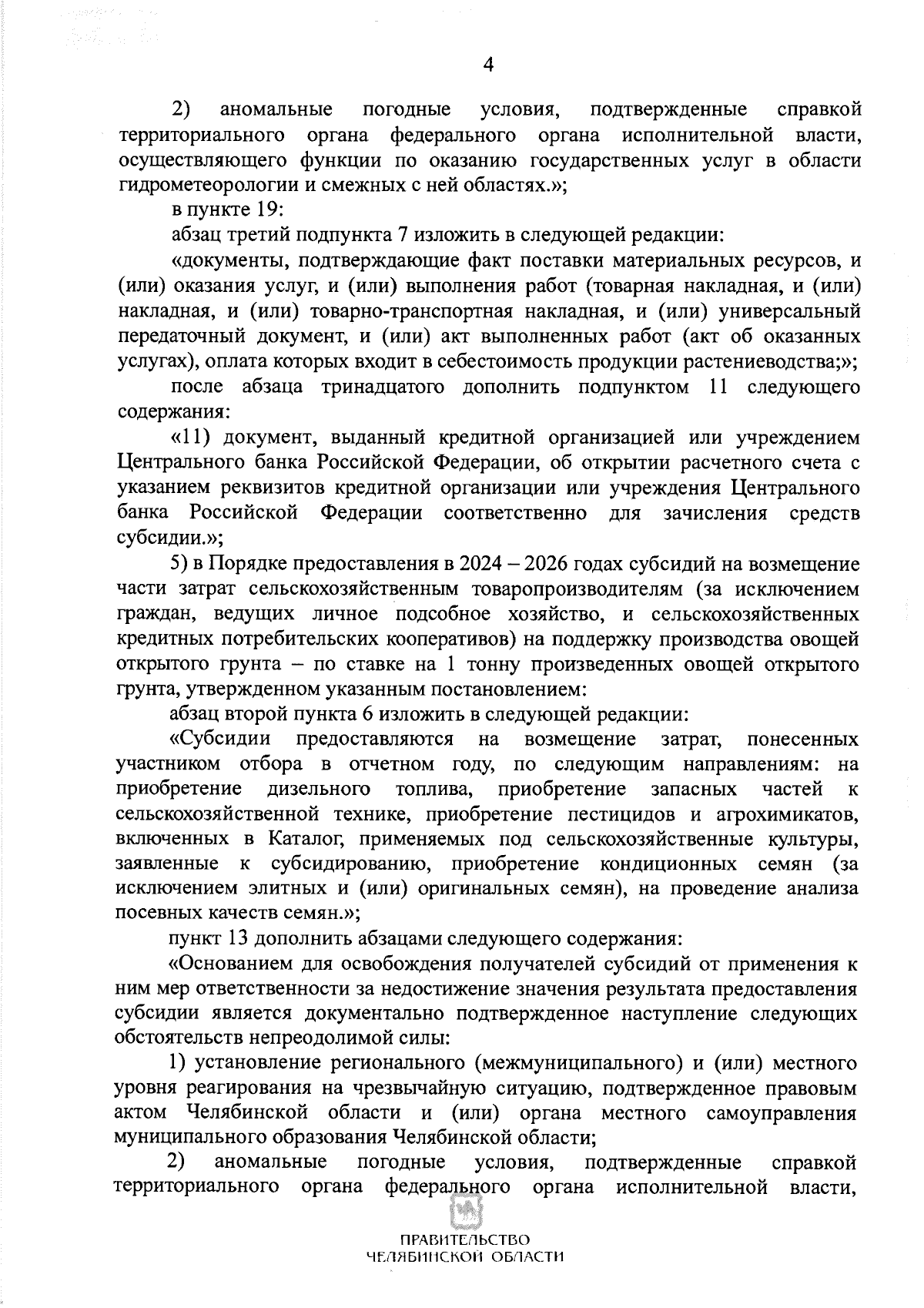 4

2) аномальные погодные условия, подтвержденные справкой территориального органа федерального органа исполнительной власти, осуществляющего функции по оказанию государственных услуг в области гидрометеорологии и смежных с ней областях.»;

в пункте 19:

абзац третий подпункта 7 изложить в следующей редакции:

«документы, подтверждающие факт поставки материальных ресурсов, и (или) оказания услуг, и (или) выполнения работ (товарная накладная, и (или) накладная, и (или) товарно-транспортная накладная, и (или) универсальный передаточный документ, и (или) акт выполненных работ (акт об оказанных услугах), оплата которых входит в себестоимость продукции растениеводства;»;

после абзаца тринадцатого дополнить подпунктом 11 следующего содержания:

«11) документ, выданный кредитной организацией или учреждением Центрального банка Российской Федерации, об открытии расчетного счета с указанием реквизитов кредитной организации или учреждения Центрального банка Российской Федерации соответственно для зачисления средств субсидии.»;

5) в Порядке предоставления в 2024 – 2026 годах субсидий на возмещение части затрат сельскохозяйственным товаропроизводителям (за исключением граждан, ведущих личное подсобное хозяйство, и сельскохозяйственных кредитных потребительских кооперативов) на поддержку производства овощей открытого грунта – по ставке на 1 тонну произведенных овощей открытого грунта, утвержденном указанным постановлением:

абзац второй пункта 6 изложить в следующей редакции:

«Субсидии предоставляются на возмещение затрат, понесенных участником отбора в отчетном году, по следующим направлениям: на приобретение дизельного топлива, приобретение запасных частей к сельскохозяйственной технике, приобретение пестицидов и агрохимикатов, включенных в Каталог, применяемых под сельскохозяйственные культуры, заявленные к субсидированию, приобретение кондиционных семян (за исключением элитных и (или) оригинальных семян), на проведение анализа посевных качеств семян.»;

пункт 13 дополнить абзацами следующего содержания:

«Основанием для освобождения получателей субсидий от применения к ним мер ответственности за недостижение значения результата предоставления субсидии является документально подтвержденное наступление следующих обстоятельств непреодолимой силы:

1) установление регионального (межмуниципального) и (или) местного уровня реагирования на чрезвычайную ситуацию, подтвержденное правовым актом Челябинской области и (или) органа местного самоуправления муниципального образования Челябинской области;

2) аномальные погодные условия, подтвержденные справкой территориального органа федерального органа исполнительной власти,

ПРАВИТЕЛЬСТВО
ЧЕЛЯБИНСКОЙ ОБЛАСТИ